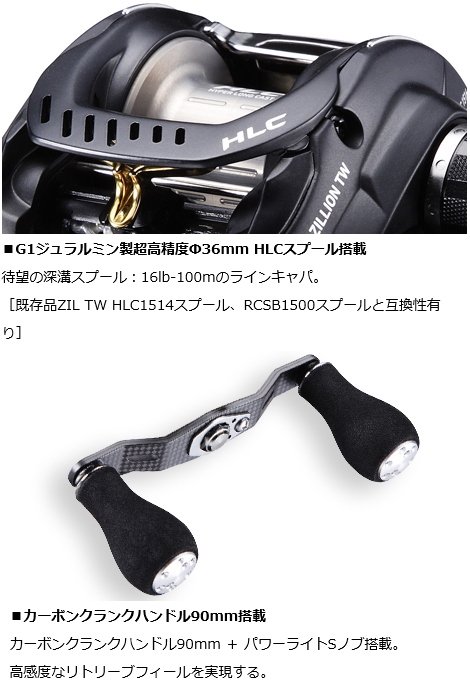 HYPER LONG CAST
HLC
ZILLION TW

■G1ジュラルミン製超高精度Φ36mm HLCスプール搭載
待望の深溝スプール：16lb-100mのラインキャパ。
［既存品ZIL TW HLC1514スプール、RCSB1500スプールと互換性有り］

■カーボンクランクハンドル90mm搭載
カーボンクランクハンドル90mm ＋ パワーライトSノブ搭載。
高感度なリトリーブフィールを実現する。